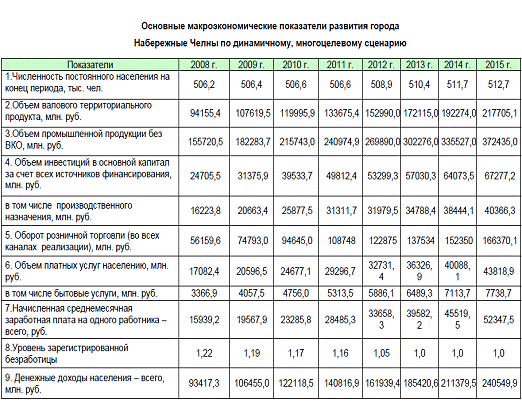 Основные макроэкономические показатели развития города

Набережные Челны по динамичному, многоцелевому сценарию

| Показатели | 2008 г. | 2009 г. | 2010 г. | 2011 г. | 2012 г. | 2013 г. | 2014 г. | 2015 г. |
|---|---|---|---|---|---|---|---|---|
| 1.Численность постоянного населения на конец периода, тыс. чел. | 506,2 | 506,4 | 506,6 | 506,6 | 508,9 | 510,4 | 511,7 | 512,7 |
| 2.Объем валового территориального продукта, млн. руб. | 94155,4 | 107619,5 | 119995,9 | 133675,4 | 152990,0 | 172115,0 | 192274,0 | 217705,1 |
| 3.Объем промышленной продукции без ВКО, млн. руб. | 155720,5 | 182283,7 | 215743,0 | 240974,9 | 269890,0 | 302276,0 | 335527,0 | 372435,0 |
| 4. Объем инвестиций в основной капитал за счет всех источников финансирования, млн. руб. | 24705,5 | 31375,9 | 39533,7 | 49812,4 | 53299,3 | 57030,3 | 64073,5 | 67277,2 |
| в том числе производственного назначения, млн. руб. | 16223,8 | 20663,4 | 25877,5 | 31311,7 | 31979,5 | 34788,4 | 38444,1 | 40366,3 |
| 5. Оборот розничной торговли (во всех каналах реализации), млн. руб. | 56159,6 | 74793,0 | 94645,0 | 108748 | 122875 | 137534 | 152350 | 166370,1 |
| 6. Объем платных услуг населению, млн. руб. | 17082,4 | 20596,5 | 24677,1 | 29296,7 | 32731,4 | 36326,9 | 40088,1 | 43818,9 |
| в том числе бытовые услуги, млн. руб. | 3366,9 | 4057,5 | 4756,0 | 5313,5 | 5886,1 | 6489,3 | 7113,7 | 7738,7 |
| 7.Начисленная среднемесячная заработная плата на одного работника – всего, руб. | 15939,2 | 19567,9 | 23285,8 | 28485,3 | 33658,3 | 39582,2 | 45519,5 | 52347,5 |
| 8.Уровень зарегистрированной безработицы | 1,22 | 1,19 | 1,17 | 1,16 | 1,05 | 1,0 | 1,0 | 1,0 |
| 9. Денежные доходы населения – всего, млн. руб. | 93417,3 | 106455,0 | 122118,5 | 140816,9 | 161939,4 | 185420,6 | 211379,5 | 240549,9 |